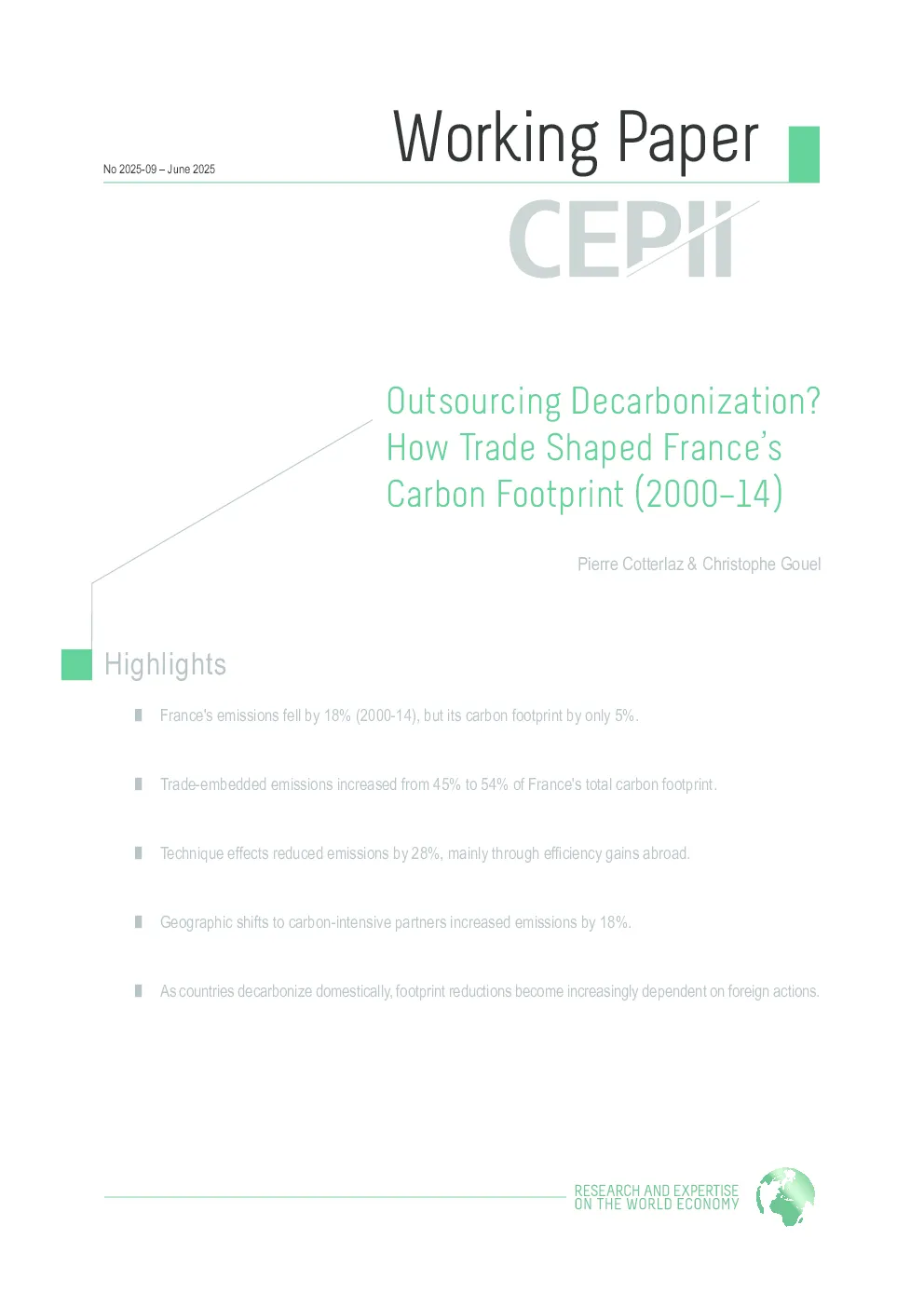 No 2025-09 – June 2025

Working Paper

CEPII

Outsourcing Decarbonization? How Trade Shaped France's Carbon Footprint (2000–14)

Pierre Cotterlaz & Christophe Gouel

Highlights

France's emissions fell by 18% (2000-14), but its carbon footprint by only 5%.

Trade-embedded emissions increased from 45% to 54% of France's total carbon footprint.

Technique effects reduced emissions by 28%, mainly through efficiency gains abroad.

Geographic shifts to carbon-intensive partners increased emissions by 18%.

As countries decarbonize domestically, footprint reductions become increasingly dependent on foreign actions.

RESEARCH AND EXPERTISE ON THE WORLD ECONOMY